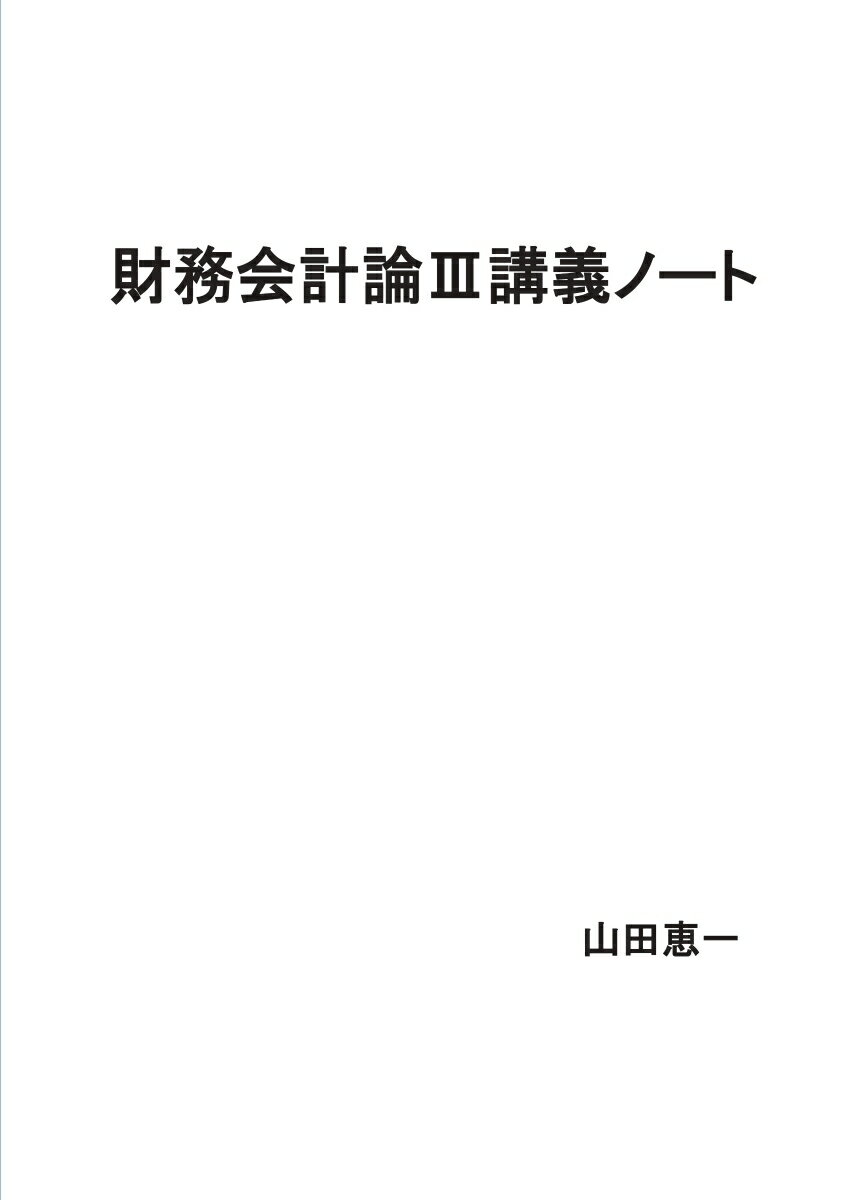 財務会計論Ⅲ講義ノート

山田恵一